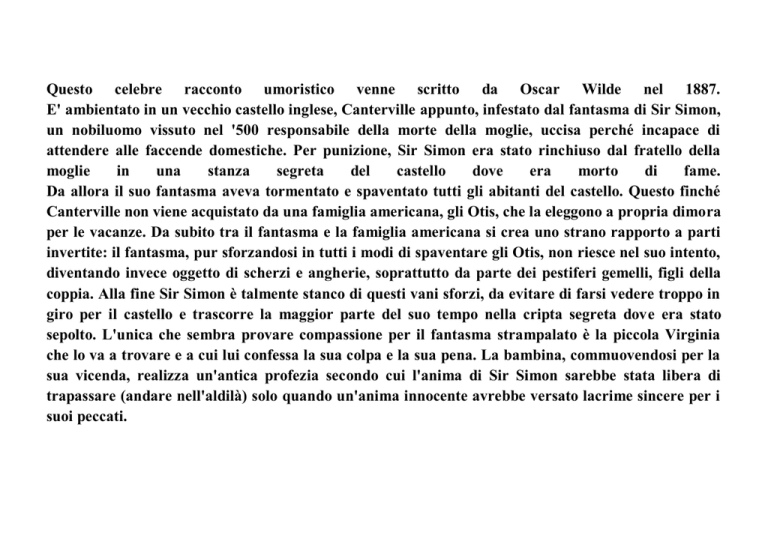 Questo celebre racconto umoristico venne scritto da Oscar Wilde nel 1887.
E' ambientato in un vecchio castello inglese, Canterville appunto, infestato dal fantasma di Sir Simon, un nobiluomo vissuto nel '500 responsabile della morte della moglie, uccisa perché incapace di attendere alle faccende domestiche. Per punizione, Sir Simon era stato rinchiuso dal fratello della moglie in una stanza segreta del castello dove era morto di fame.
Da allora il suo fantasma aveva tormentato e spaventato tutti gli abitanti del castello. Questo finché Canterville non viene acquistato da una famiglia americana, gli Otis, che la eleggono a propria dimora per le vacanze. Da subito tra il fantasma e la famiglia americana si crea uno strano rapporto a parti invertite: il fantasma, pur sforzandosi in tutti i modi di spaventare gli Otis, non riesce nel suo intento, diventando invece oggetto di scherzi e angherie, soprattutto da parte dei pestiferi gemelli, figli della coppia. Alla fine Sir Simon è talmente stanco di questi vani sforzi, da evitare di farsi vedere troppo in giro per il castello e trascorre la maggior parte del suo tempo nella cripta segreta dove era stato sepolto. L'unica che sembra provare compassione per il fantasma strampalato è la piccola Virginia che lo va a trovare e a cui lui confessa la sua colpa e la sua pena. La bambina, commuovendosi per la sua vicenda, realizza un'antica profezia secondo cui l'anima di Sir Simon sarebbe stata libera di trapassare (andare nell'aldilà) solo quando un'anima innocente avrebbe versato lacrime sincere per i suoi peccati.